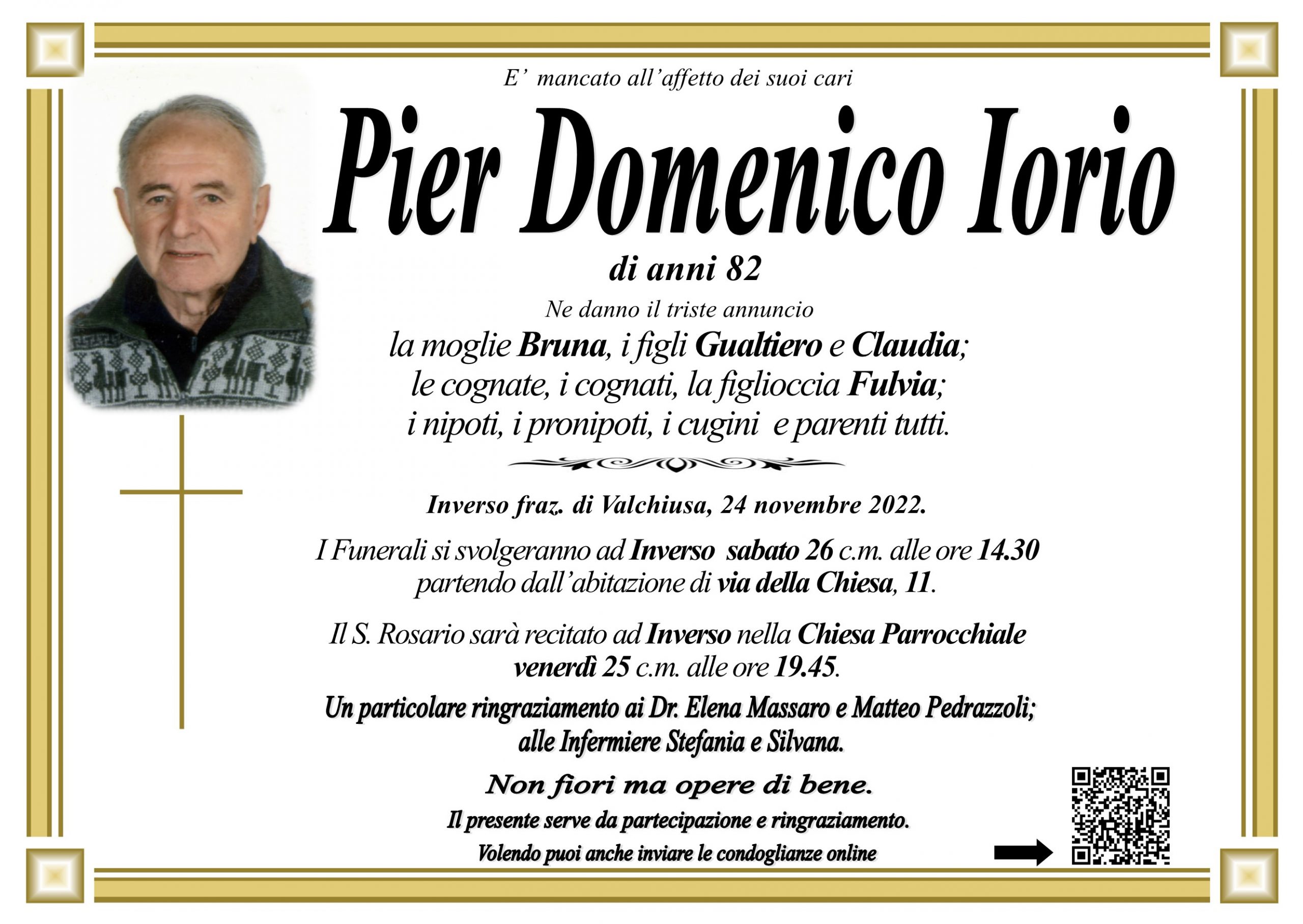 E' mancato all'affetto dei suoi cari

Pier Domenico Iorio

di anni 82

Ne danno il triste annuncio
la moglie Bruna, i figli Gualtiero e Claudia;
le cognate, i cognati, la figlioccia Fulvia;
i nipoti, i pronipoti, i cugini e parenti tutti.

Inverso fraz. di Valchiusa, 24 novembre 2022.

I Funerali si svolgeranno ad Inverso sabato 26 c.m. alle ore 14.30 partendo dall'abitazione di via della Chiesa, 11.

Il S. Rosario sarà recitato ad Inverso nella Chiesa Parrocchiale venerdì 25 c.m. alle ore 19.45.

Un particolare ringraziamento ai Dr. Elena Massaro e Matteo Pedrazzoli; alle Infermiere Stefania e Silvana.

Non fiori ma opere di bene.

Il presente serve da partecipazione e ringraziamento.

Volendo puoi anche inviare le condoglianze online